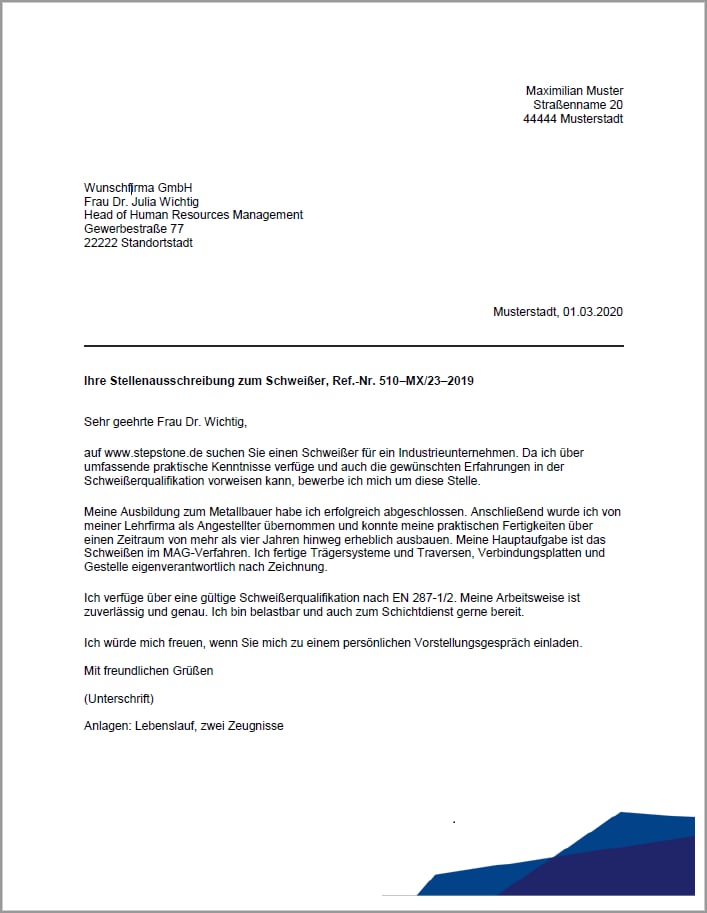 Maximilian Muster
Straßenname 20
44444 Musterstadt

Wunschfirma GmbH
Frau Dr. Julia Wichtig
Head of Human Resources Management
Gewerbestraße 77
22222 Standortstadt

Musterstadt, 01.03.2020

Ihre Stellenausschreibung zum Schweißer, Ref.-Nr. 510–MX/23–2019

Sehr geehrte Frau Dr. Wichtig,

auf www.stepstone.de suchen Sie einen Schweißer für ein Industrieunternehmen. Da ich über umfassende praktische Kenntnisse verfüge und auch die gewünschten Erfahrungen in der Schweißerqualifikation vorweisen kann, bewerbe ich mich um diese Stelle.

Meine Ausbildung zum Metallbauer habe ich erfolgreich abgeschlossen. Anschließend wurde ich von meiner Lehrfirma als Angestellter übernommen und konnte meine praktischen Fertigkeiten über einen Zeitraum von mehr als vier Jahren hinweg erheblich ausbauen. Meine Hauptaufgabe ist das Schweißen im MAG-Verfahren. Ich fertige Trägersysteme und Traversen, Verbindungsplatten und Gestelle eigenverantwortlich nach Zeichnung.

Ich verfüge über eine gültige Schweißerqualifikation nach EN 287-1/2. Meine Arbeitsweise ist zuverlässig und genau. Ich bin belastbar und auch zum Schichtdienst gerne bereit.

Ich würde mich freuen, wenn Sie mich zu einem persönlichen Vorstellungsgespräch einladen.

Mit freundlichen Grüßen

(Unterschrift)

Anlagen: Lebenslauf, zwei Zeugnisse